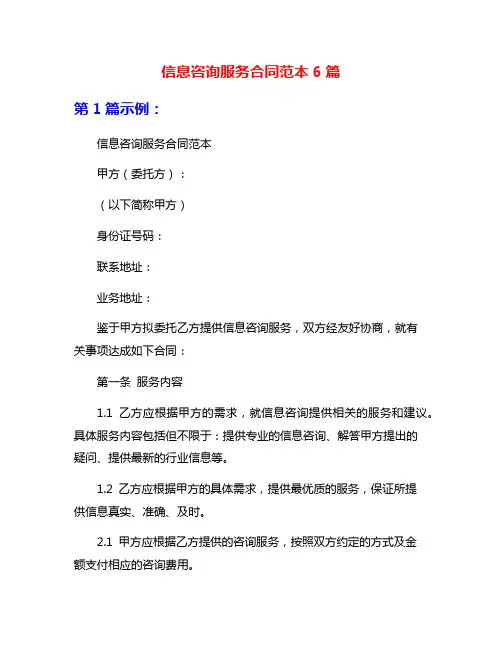 信息咨询服务合同范本 6 篇

第 1 篇示例：

信息咨询服务合同范本

甲方（委托方）：

（以下简称甲方）

身份证号码：

联系地址：

业务地址：

鉴于甲方拟委托乙方提供信息咨询服务，双方经友好协商，就有关事项达成如下合同：

第一条 服务内容

1.1 乙方应根据甲方的需求，就信息咨询提供相关的服务和建议。具体服务内容包括但不限于：提供专业的信息咨询、解答甲方提出的疑问、提供最新的行业信息等。

1.2 乙方应根据甲方的具体需求，提供最优质的服务，保证所提供信息真实、准确、及时。

2.1 甲方应根据乙方提供的咨询服务，按照双方约定的方式及金额支付相应的咨询费用。